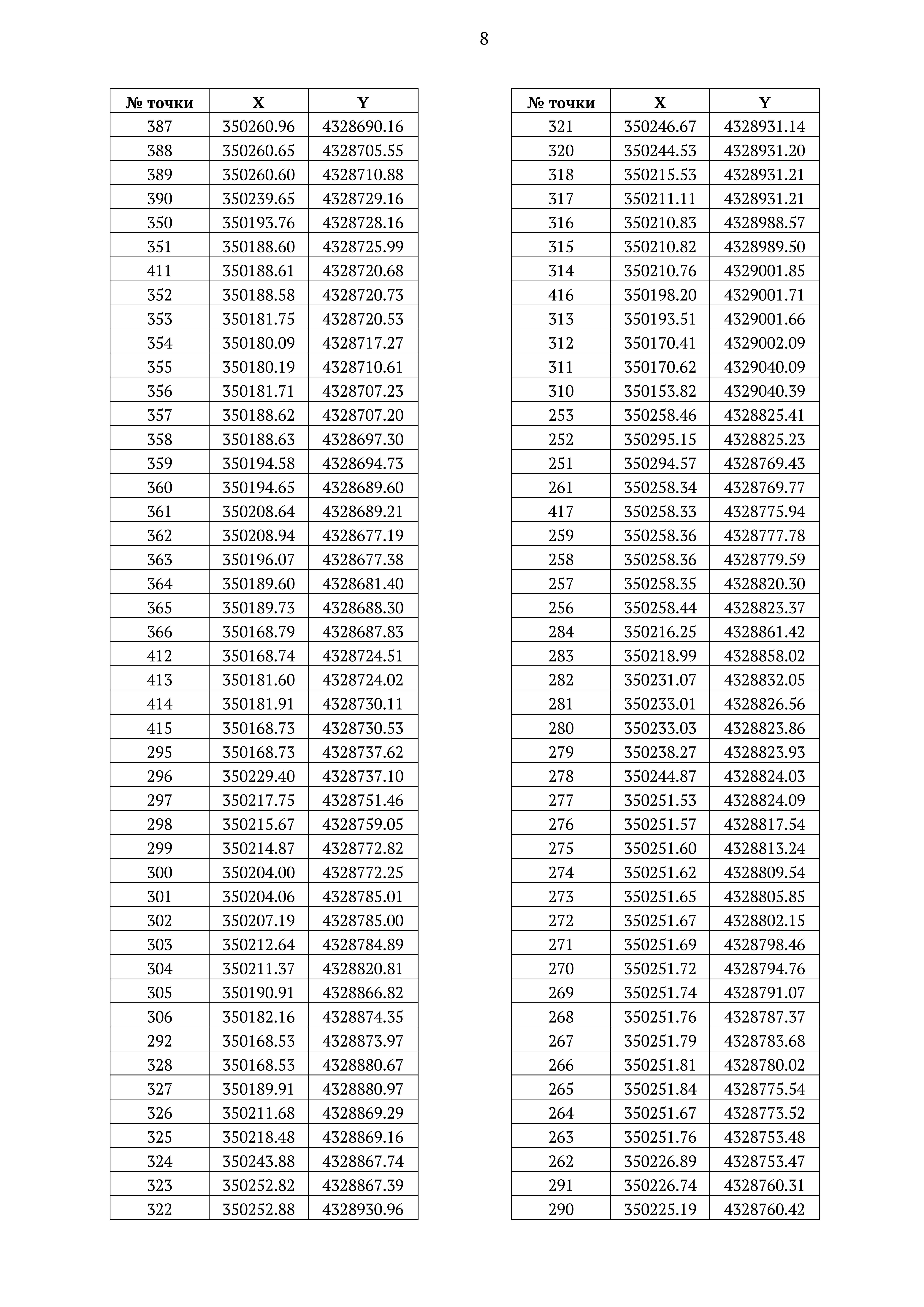 8

| № точки | X | Y |
|---|---|---|
| 387 | 350260.96 | 4328690.16 |
| 388 | 350260.65 | 4328705.55 |
| 389 | 350260.60 | 4328710.88 |
| 390 | 350239.65 | 4328729.16 |
| 350 | 350193.76 | 4328728.16 |
| 351 | 350188.60 | 4328725.99 |
| 411 | 350188.61 | 4328720.68 |
| 352 | 350188.58 | 4328720.73 |
| 353 | 350181.75 | 4328720.53 |
| 354 | 350180.09 | 4328717.27 |
| 355 | 350180.19 | 4328710.61 |
| 356 | 350181.71 | 4328707.23 |
| 357 | 350188.62 | 4328707.20 |
| 358 | 350188.63 | 4328697.30 |
| 359 | 350194.58 | 4328694.73 |
| 360 | 350194.65 | 4328689.60 |
| 361 | 350208.64 | 4328689.21 |
| 362 | 350208.94 | 4328677.19 |
| 363 | 350196.07 | 4328677.38 |
| 364 | 350189.60 | 4328681.40 |
| 365 | 350189.73 | 4328688.30 |
| 366 | 350168.79 | 4328687.83 |
| 412 | 350168.74 | 4328724.51 |
| 413 | 350181.60 | 4328724.02 |
| 414 | 350181.91 | 4328730.11 |
| 415 | 350168.73 | 4328730.53 |
| 295 | 350168.73 | 4328737.62 |
| 296 | 350229.40 | 4328737.10 |
| 297 | 350217.75 | 4328751.46 |
| 298 | 350215.67 | 4328759.05 |
| 299 | 350214.87 | 4328772.82 |
| 300 | 350204.00 | 4328772.25 |
| 301 | 350204.06 | 4328785.01 |
| 302 | 350207.19 | 4328785.00 |
| 303 | 350212.64 | 4328784.89 |
| 304 | 350211.37 | 4328820.81 |
| 305 | 350190.91 | 4328866.82 |
| 306 | 350182.16 | 4328874.35 |
| 292 | 350168.53 | 4328873.97 |
| 328 | 350168.53 | 4328880.67 |
| 327 | 350189.91 | 4328880.97 |
| 326 | 350211.68 | 4328869.29 |
| 325 | 350218.48 | 4328869.16 |
| 324 | 350243.88 | 4328867.74 |
| 323 | 350252.82 | 4328867.39 |
| 322 | 350252.88 | 4328930.96 |

| № точки | X | Y |
|---|---|---|
| 321 | 350246.67 | 4328931.14 |
| 320 | 350244.53 | 4328931.20 |
| 318 | 350215.53 | 4328931.21 |
| 317 | 350211.11 | 4328931.21 |
| 316 | 350210.83 | 4328988.57 |
| 315 | 350210.82 | 4328989.50 |
| 314 | 350210.76 | 4329001.85 |
| 416 | 350198.20 | 4329001.71 |
| 313 | 350193.51 | 4329001.66 |
| 312 | 350170.41 | 4329002.09 |
| 311 | 350170.62 | 4329040.09 |
| 310 | 350153.82 | 4329040.39 |
| 253 | 350258.46 | 4328825.41 |
| 252 | 350295.15 | 4328825.23 |
| 251 | 350294.57 | 4328769.43 |
| 261 | 350258.34 | 4328769.77 |
| 417 | 350258.33 | 4328775.94 |
| 259 | 350258.36 | 4328777.78 |
| 258 | 350258.36 | 4328779.59 |
| 257 | 350258.35 | 4328820.30 |
| 256 | 350258.44 | 4328823.37 |
| 284 | 350216.25 | 4328861.42 |
| 283 | 350218.99 | 4328858.02 |
| 282 | 350231.07 | 4328832.05 |
| 281 | 350233.01 | 4328826.56 |
| 280 | 350233.03 | 4328823.86 |
| 279 | 350238.27 | 4328823.93 |
| 278 | 350244.87 | 4328824.03 |
| 277 | 350251.53 | 4328824.09 |
| 276 | 350251.57 | 4328817.54 |
| 275 | 350251.60 | 4328813.24 |
| 274 | 350251.62 | 4328809.54 |
| 273 | 350251.65 | 4328805.85 |
| 272 | 350251.67 | 4328802.15 |
| 271 | 350251.69 | 4328798.46 |
| 270 | 350251.72 | 4328794.76 |
| 269 | 350251.74 | 4328791.07 |
| 268 | 350251.76 | 4328787.37 |
| 267 | 350251.79 | 4328783.68 |
| 266 | 350251.81 | 4328780.02 |
| 265 | 350251.84 | 4328775.54 |
| 264 | 350251.67 | 4328773.52 |
| 263 | 350251.76 | 4328753.48 |
| 262 | 350226.89 | 4328753.47 |
| 291 | 350226.74 | 4328760.31 |
| 290 | 350225.19 | 4328760.42 |